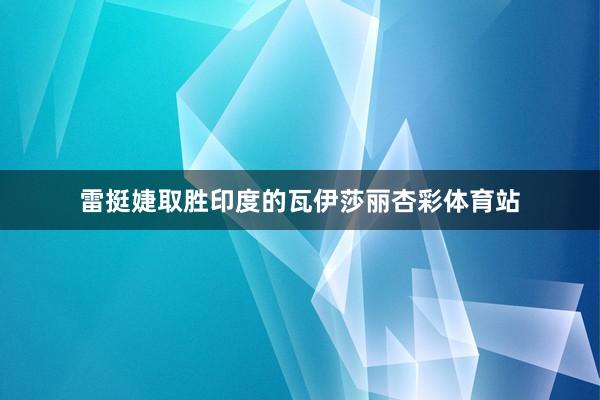 雷挺婕取胜印度的瓦伊莎丽杏彩体育站